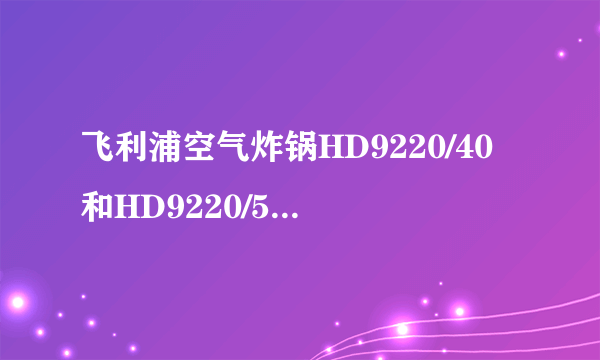 飞利浦空气炸锅HD9220/40和HD9220/5...